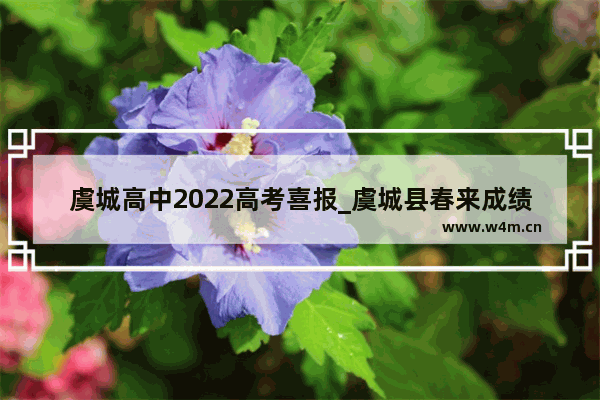 虞城高中2022高考喜报_虞城县春来成绩
www.w4m.cn